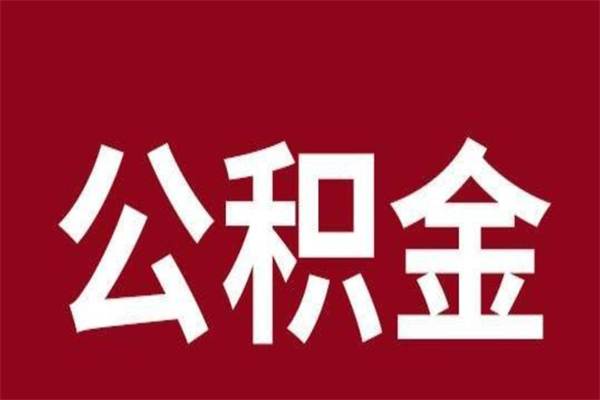 公积金